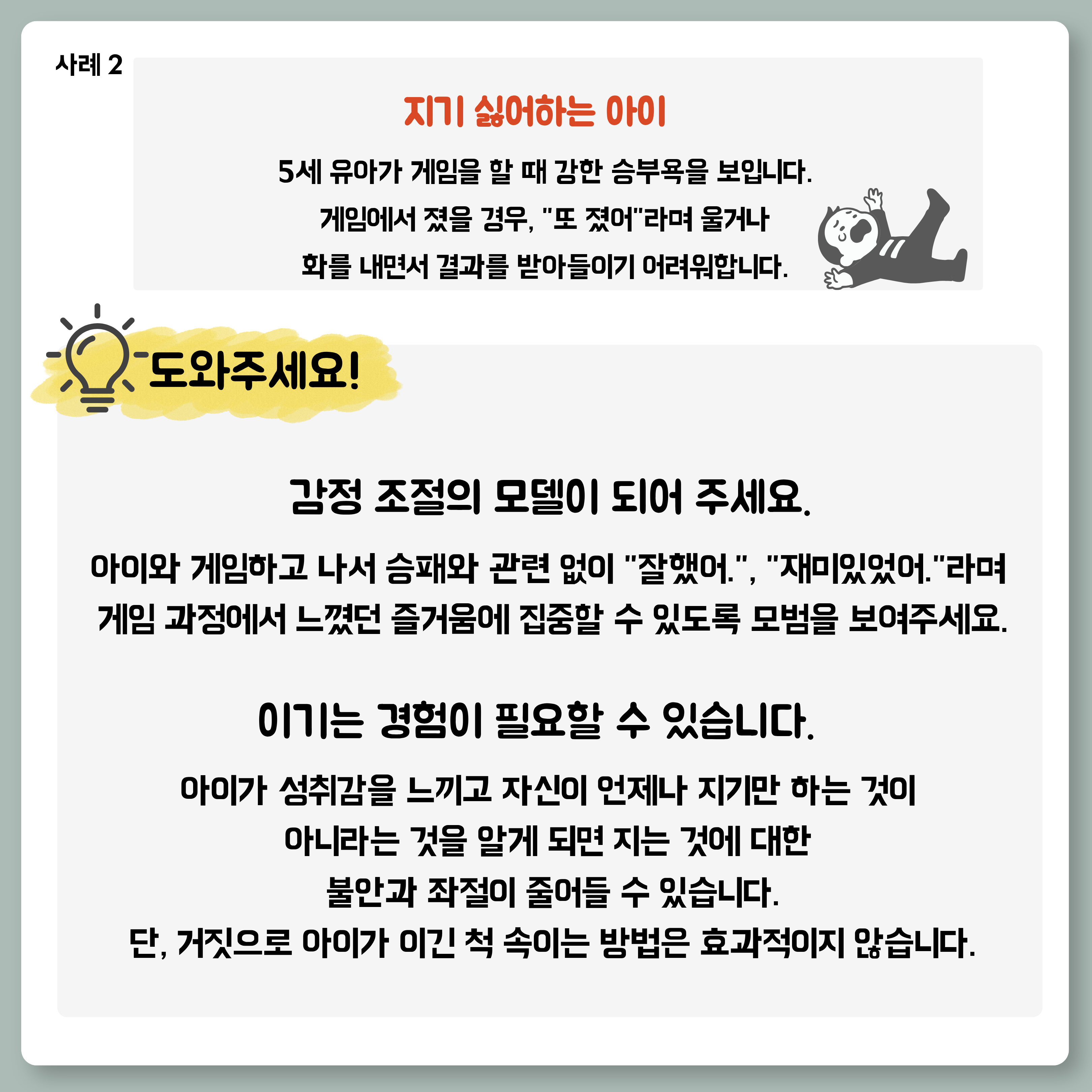 사례 2

지기 싫어하는 아이

5세 유아가 게임을 할 때 강한 승부욕을 보입니다.
게임에서 졌을 경우, "또 졌어"라며 울거나
화를 내면서 결과를 받아들이기 어려워합니다.

도와주세요!

감정 조절의 모델이 되어 주세요.

아이와 게임하고 나서 승패와 관련 없이 "잘했어.", "재미있었어."라며 게임 과정에서 느꼈던 즐거움에 집중할 수 있도록 모범을 보여주세요.

이기는 경험이 필요할 수 있습니다.

아이가 성취감을 느끼고 자신이 언제나 지기만 하는 것이
아니라는 것을 알게 되면 지는 것에 대한
불안과 좌절이 줄어들 수 있습니다.
단, 거짓으로 아이가 이긴 척 속이는 방법은 효과적이지 않습니다.